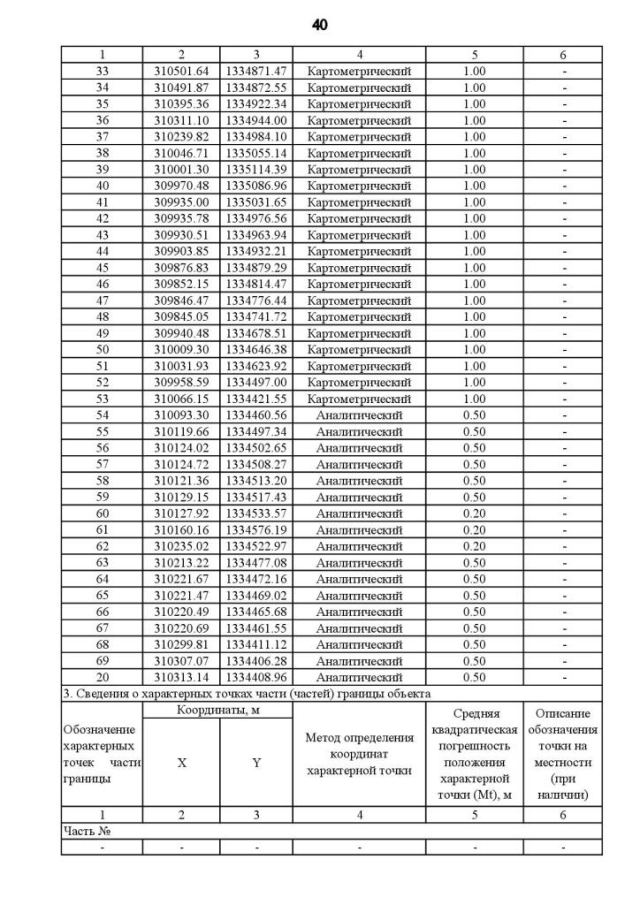 40

| 1 | 2 | 3 | 4 | 5 | 6 |
|---|---|---|---|---|---|
| 33 | 310501.64 | 1334871.47 | Картометрический | 1.00 | - |
| 34 | 310491.87 | 1334872.55 | Картометрический | 1.00 | - |
| 35 | 310395.36 | 1334922.34 | Картометрический | 1.00 | - |
| 36 | 310311.10 | 1334944.00 | Картометрический | 1.00 | - |
| 37 | 310239.82 | 1334984.10 | Картометрический | 1.00 | - |
| 38 | 310046.71 | 1335055.14 | Картометрический | 1.00 | - |
| 39 | 310001.30 | 1335114.39 | Картометрический | 1.00 | - |
| 40 | 309970.48 | 1335086.96 | Картометрический | 1.00 | - |
| 41 | 309935.00 | 1335031.65 | Картометрический | 1.00 | - |
| 42 | 309935.78 | 1334976.56 | Картометрический | 1.00 | - |
| 43 | 309930.51 | 1334963.94 | Картометрический | 1.00 | - |
| 44 | 309903.85 | 1334932.21 | Картометрический | 1.00 | - |
| 45 | 309876.83 | 1334879.29 | Картометрический | 1.00 | - |
| 46 | 309852.15 | 1334814.47 | Картометрический | 1.00 | - |
| 47 | 309846.47 | 1334776.44 | Картометрический | 1.00 | - |
| 48 | 309845.05 | 1334741.72 | Картометрический | 1.00 | - |
| 49 | 309940.48 | 1334678.51 | Картометрический | 1.00 | - |
| 50 | 310009.30 | 1334646.38 | Картометрический | 1.00 | - |
| 51 | 310031.93 | 1334623.92 | Картометрический | 1.00 | - |
| 52 | 309958.59 | 1334497.00 | Картометрический | 1.00 | - |
| 53 | 310066.15 | 1334421.55 | Картометрический | 1.00 | - |
| 54 | 310093.30 | 1334460.56 | Аналитический | 0.50 | - |
| 55 | 310119.66 | 1334497.34 | Аналитический | 0.50 | - |
| 56 | 310124.02 | 1334502.65 | Аналитический | 0.50 | - |
| 57 | 310124.72 | 1334508.27 | Аналитический | 0.50 | - |
| 58 | 310121.36 | 1334513.20 | Аналитический | 0.50 | - |
| 59 | 310129.15 | 1334517.43 | Аналитический | 0.50 | - |
| 60 | 310127.92 | 1334533.57 | Аналитический | 0.20 | - |
| 61 | 310160.16 | 1334576.19 | Аналитический | 0.20 | - |
| 62 | 310235.02 | 1334522.97 | Аналитический | 0.20 | - |
| 63 | 310213.22 | 1334477.08 | Аналитический | 0.50 | - |
| 64 | 310221.67 | 1334472.16 | Аналитический | 0.50 | - |
| 65 | 310221.47 | 1334469.02 | Аналитический | 0.50 | - |
| 66 | 310220.49 | 1334465.68 | Аналитический | 0.50 | - |
| 67 | 310220.69 | 1334461.55 | Аналитический | 0.50 | - |
| 68 | 310299.81 | 1334411.12 | Аналитический | 0.50 | - |
| 69 | 310307.07 | 1334406.28 | Аналитический | 0.50 | - |
| 20 | 310313.14 | 1334408.96 | Аналитический | 0.50 | - |

3. Сведения о характерных точках части (частей) границы объекта

| Обозначение характерных точек части границы | Координаты, м X | Координаты, м Y | Метод определения координат характерной точки | Средняя квадратическая погрешность положения характерной точки (Mt), м | Описание обозначения точки на местности (при наличии) |
|---|---|---|---|---|---|
| 1 | 2 | 3 | 4 | 5 | 6 |
| Часть № | | | | | |
| - | - | - | - | - | - |